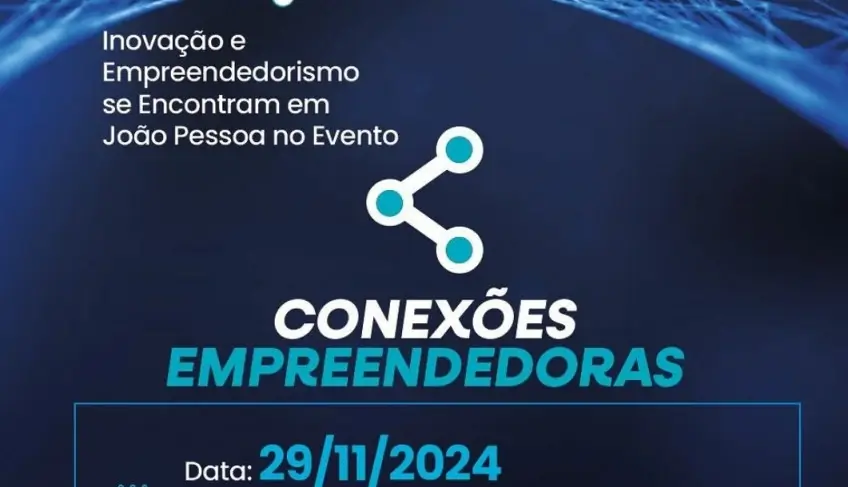 Inovação e Empreendedorismo se Encontram em João Pessoa no Evento

CONEXÕES
EMPREENDEDORAS

Data: 29/11/2024